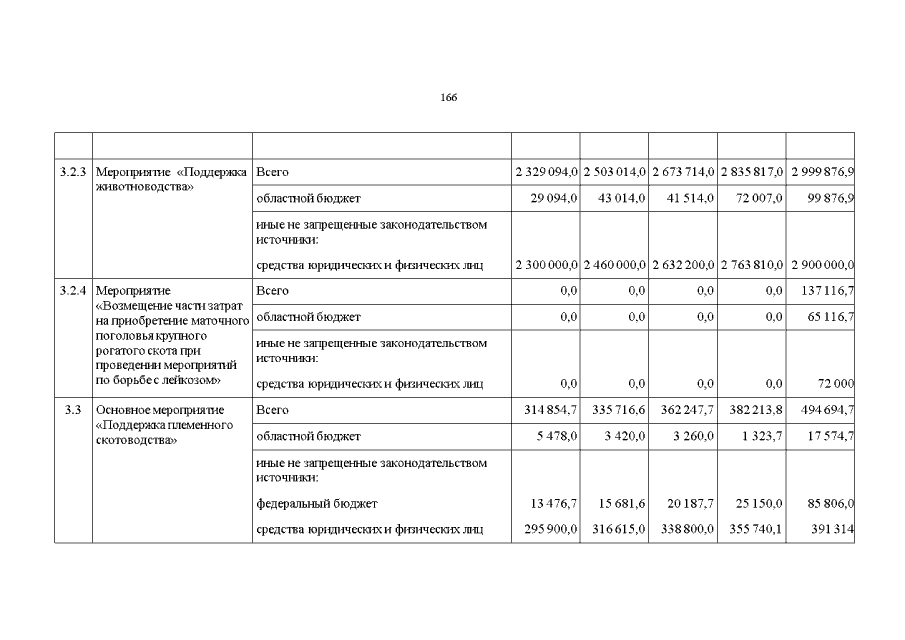 166

| | | | | | | | |
|---|---|---|---|---|---|---|---|
| 3.2.3 | Мероприятие «Поддержка животноводства» | Всего | 2 329 094,0 | 2 503 014,0 | 2 673 714,0 | 2 835 817,0 | 2 999 876,9 |
| | | областной бюджет | 29 094,0 | 43 014,0 | 41 514,0 | 72 007,0 | 99 876,9 |
| | | иные не запрещенные законодательством источники: | | | | | |
| | | средства юридических и физических лиц | 2 300 000,0 | 2 460 000,0 | 2 632 200,0 | 2 763 810,0 | 2 900 000,0 |
| 3.2.4 | Мероприятие «Возмещение части затрат на приобретение маточного поголовья крупного рогатого скота при проведении мероприятий по борьбе с лейкозом» | Всего | 0,0 | 0,0 | 0,0 | 0,0 | 137 116,7 |
| | | областной бюджет | 0,0 | 0,0 | 0,0 | 0,0 | 65 116,7 |
| | | иные не запрещенные законодательством источники: | | | | | |
| | | средства юридических и физических лиц | 0,0 | 0,0 | 0,0 | 0,0 | 72 000 |
| 3.3 | Основное мероприятие «Поддержка племенного скотоводства» | Всего | 314 854,7 | 335 716,6 | 362 247,7 | 382 213,8 | 494 694,7 |
| | | областной бюджет | 5 478,0 | 3 420,0 | 3 260,0 | 1 323,7 | 17 574,7 |
| | | иные не запрещенные законодательством источники: | | | | | |
| | | федеральный бюджет | 13 476,7 | 15 681,6 | 20 187,7 | 25 150,0 | 85 806,0 |
| | | средства юридических и физических лиц | 295 900,0 | 316 615,0 | 338 800,0 | 355 740,1 | 391 314 |